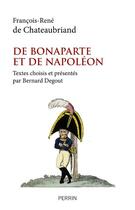 François-René
de Chateaubriand

DE BONAPARTE
ET DE NAPOLÉON

Textes choisis et présentés
par Bernard Degout

PERRIN